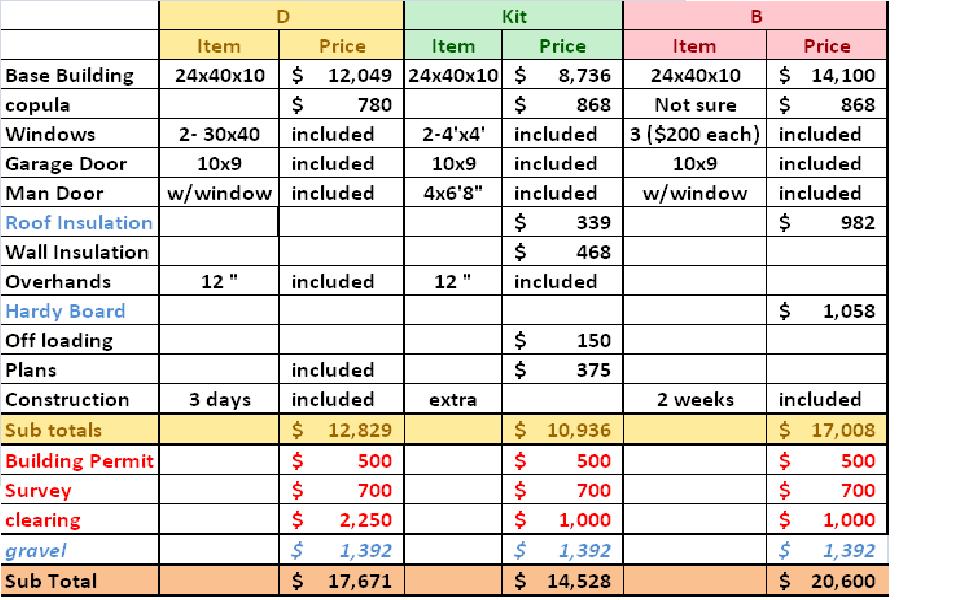 | | D | | Kit | | B | |
|---|---|---|---|---|---|---|
| | Item | Price | Item | Price | Item | Price |
| Base Building | 24x40x10 | $ 12,049 | 24x40x10 | $ 8,736 | 24x40x10 | $ 14,100 |
| copula | | $ 780 | | $ 868 | Not sure | $ 868 |
| Windows | 2- 30x40 | included | 2-4'x4' | included | 3 ($200 each) | included |
| Garage Door | 10x9 | included | 10x9 | included | 10x9 | included |
| Man Door | w/window | included | 4x6'8" | included | w/window | included |
| Roof Insulation | | | | $ 339 | | $ 982 |
| Wall Insulation | | | | $ 468 | | |
| Overhands | 12 " | included | 12 " | included | | |
| Hardy Board | | | | | | $ 1,058 |
| Off loading | | | | $ 150 | | |
| Plans | | included | | $ 375 | | |
| Construction | 3 days | included | extra | | 2 weeks | included |
| Sub totals | | $ 12,829 | | $ 10,936 | | $ 17,008 |
| Building Permit | | $ 500 | | $ 500 | | $ 500 |
| Survey | | $ 700 | | $ 700 | | $ 700 |
| clearing | | $ 2,250 | | $ 1,000 | | $ 1,000 |
| gravel | | $ 1,392 | | $ 1,392 | | $ 1,392 |
| Sub Total | | $ 17,671 | | $ 14,528 | | $ 20,600 |